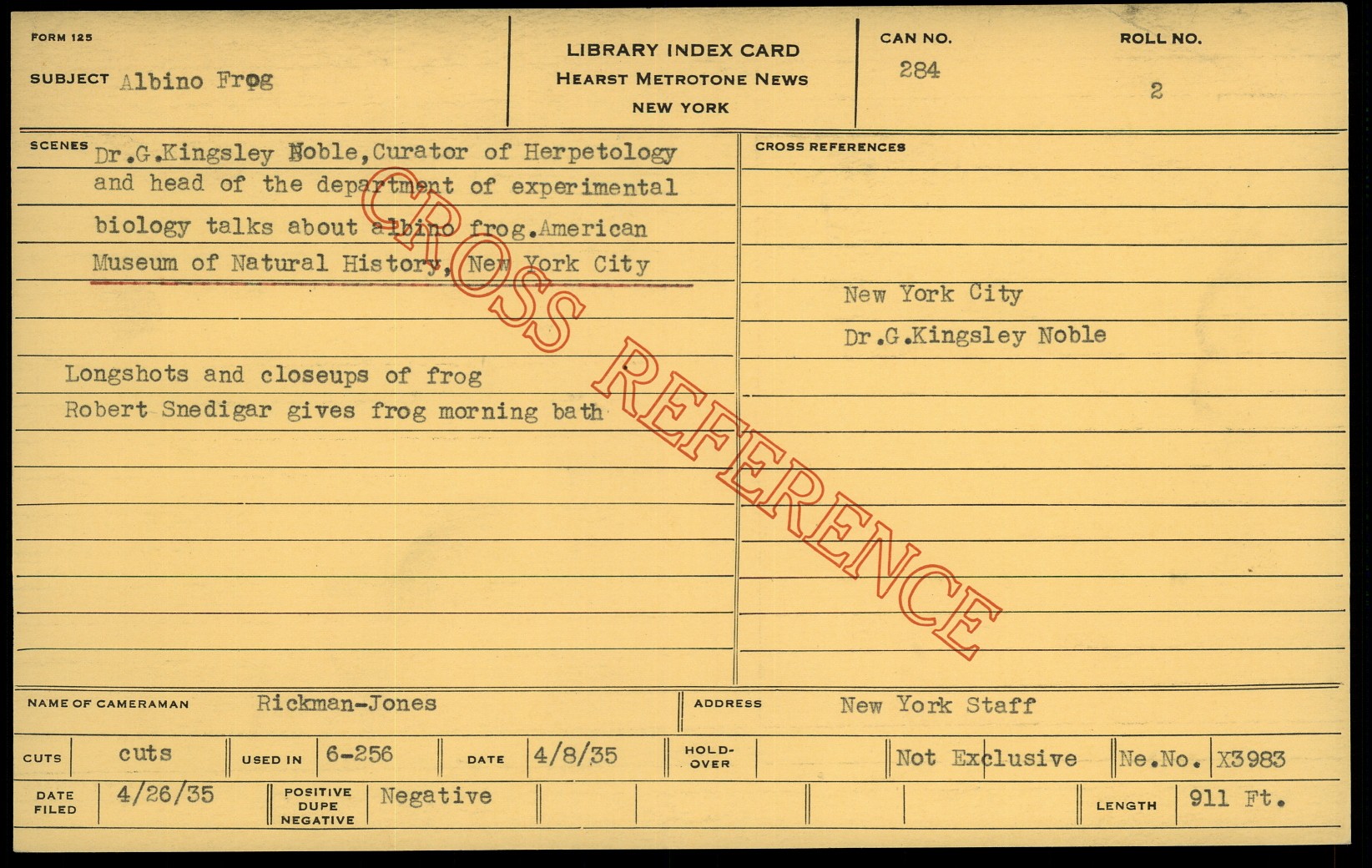 FORM 125

SUBJECT Albino Frog

LIBRARY INDEX CARD
HEARST METROTONE NEWS
NEW YORK

CAN NO.
284

ROLL NO.
2

SCENES Dr.G.Kingsley Noble,Curator of Herpetology and head of the department of experimental biology talks about albino frog.American Museum of Natural History, New York City

Longshots and closeups of frog
Robert Snedigar gives frog morning bath

CROSS REFERENCES

New York City
Dr.G.Kingsley Noble

NAME OF CAMERAMAN Rickman-Jones
ADDRESS New York Staff

CUTS cuts
USED IN 6-256
DATE 4/8/35
HOLD-OVER
Not Exclusive
Ne.No. X3983

DATE FILED 4/26/35
POSITIVE DUPE NEGATIVE Negative
LENGTH 911 Ft.

CROSS REFERENCE